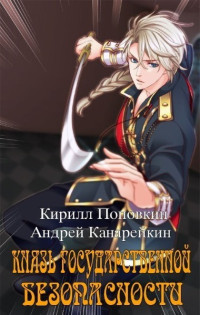 Кирилл Поповкин
Андрей Канарейкин

КНЯЗЬ ГОСУДАРСТВЕННОЙ БЕЗОПАСНОСТИ